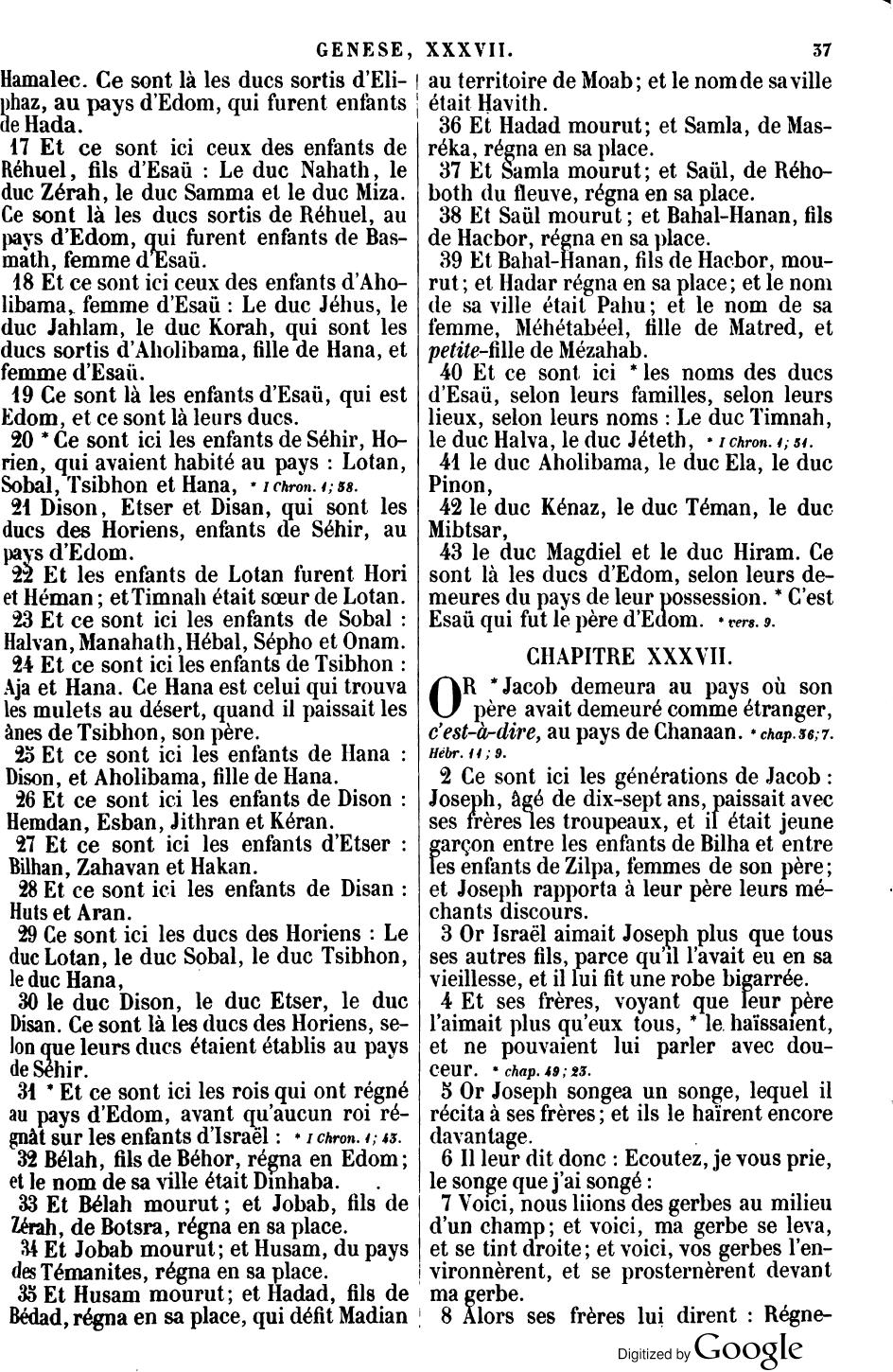 GENESE, XXXVII. 37

Hamalec. Ce sont là les ducs sortis d'Eliphaz, au pays d'Edom, qui furent enfants de Hada.

17 Et ce sont ici ceux des enfants de Réhuel, fils d'Esaü : Le duc Nahath, le duc Zérah, le duc Samma et le duc Miza. Ce sont là les ducs sortis de Réhuel, au pays d'Edom, qui furent enfants de Basmath, femme d'Esaü.

18 Et ce sont ici ceux des enfants d'Aholibama, femme d'Esaü : Le duc Jéhus, le duc Jahlam, le duc Korah, qui sont les ducs sortis d'Aholibama, fille de Hana, et femme d'Esaü.

19 Ce sont là les enfants d'Esaü, qui est Edom, et ce sont là leurs ducs.

20 * Ce sont ici les enfants de Séhir, Horien, qui avaient habité au pays : Lotan, Sobal, Tsibhon et Hana, * 1 Chron. 1; 38.

21 Dison, Etser et Disan, qui sont les ducs des Horiens, enfants de Séhir, au pays d'Edom.

22 Et les enfants de Lotan furent Hori et Héman; et Timnah était sœur de Lotan.

23 Et ce sont ici les enfants de Sobal : Halvan, Manahath, Hébal, Sépho et Onam.

24 Et ce sont ici les enfants de Tsibhon : Aja et Hana. Ce Hana est celui qui trouva les mulets au désert, quand il paissait les ânes de Tsibhon, son père.

25 Et ce sont ici les enfants de Hana : Dison, et Aholibama, fille de Hana.

26 Et ce sont ici les enfants de Dison : Hemdan, Esban, Jithran et Kéran.

27 Et ce sont ici les enfants d'Etser : Bilhan, Zahavan et Hakan.

28 Et ce sont ici les enfants de Disan : Huts et Aran.

29 Ce sont ici les ducs des Horiens : Le duc Lotan, le duc Sobal, le duc Tsibhon, le duc Hana,

30 le duc Dison, le duc Etser, le duc Disan. Ce sont là les ducs des Horiens, selon que leurs ducs étaient établis au pays de Séhir.

31 * Et ce sont ici les rois qui ont régné au pays d'Edom, avant qu'aucun roi régnât sur les enfants d'Israël : * 1 Chron. 1; 43.

32 Bélah, fils de Béhor, régna en Edom; et le nom de sa ville était Dinhaba.

33 Et Bélah mourut; et Jobab, fils de Zérah, de Botsra, régna en sa place.

34 Et Jobab mourut; et Husam, du pays des Témanites, régna en sa place.

35 Et Husam mourut; et Hadad, fils de Bédad, régna en sa place, qui défit Madian au territoire de Moab; et le nom de sa ville était Havith.

36 Et Hadad mourut; et Samla, de Masréka, régna en sa place.

37 Et Samla mourut; et Saül, de Réhoboth du fleuve, régna en sa place.

38 Et Saül mourut; et Bahal-Hanan, fils de Hacbor, régna en sa place.

39 Et Bahal-Hanan, fils de Hacbor, mourut; et Hadar régna en sa place; et le nom de sa ville était Pahu; et le nom de sa femme, Méhétabéel, fille de Matred, et petite-fille de Mézahab.

40 Et ce sont ici * les noms des ducs d'Esaü, selon leurs familles, selon leurs lieux, selon leurs noms : Le duc Timnah, le duc Halva, le duc Jéteth, * 1 Chron. 1; 51.

41 le duc Aholibama, le duc Ela, le duc Pinon,

42 le duc Kénaz, le duc Téman, le duc Mibtsar,

43 le duc Magdiel et le duc Hiram. Ce sont là les ducs d'Edom, selon leurs demeures du pays de leur possession. * C'est Esaü qui fut le père d'Edom. * vers. 9.

CHAPITRE XXXVII.

OR * Jacob demeura au pays où son père avait demeuré comme étranger, c'est-à-dire, au pays de Chanaan. * chap. 36; 7. Hébr. 11; 9.

2 Ce sont ici les générations de Jacob : Joseph, âgé de dix-sept ans, paissait avec ses frères les troupeaux, et il était jeune garçon entre les enfants de Bilha et entre les enfants de Zilpa, femmes de son père; et Joseph rapporta à leur père leurs méchants discours.

3 Or Israël aimait Joseph plus que tous ses autres fils, parce qu'il l'avait eu en sa vieillesse, et il lui fit une robe bigarrée.

4 Et ses frères, voyant que leur père l'aimait plus qu'eux tous, * le haïssaient, et ne pouvaient lui parler avec douceur. * chap. 49; 23.

5 Or Joseph songea un songe, lequel il récita à ses frères; et ils le haïrent encore davantage.

6 Il leur dit donc : Ecoutez, je vous prie, le songe que j'ai songé :

7 Voici, nous liions des gerbes au milieu d'un champ; et voici, ma gerbe se leva, et se tint droite; et voici, vos gerbes l'environnèrent, et se prosternèrent devant ma gerbe.

8 Alors ses frères lui dirent : Régne-

Digitized by Google